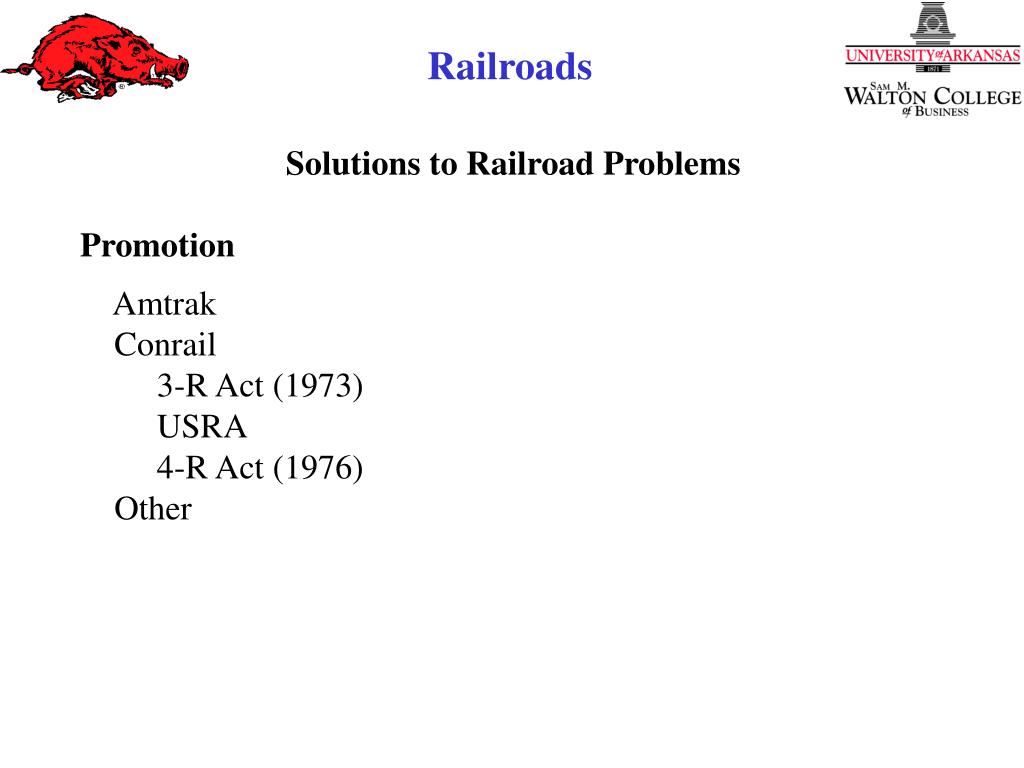 Railroads

UNIVERSITY of ARKANSAS
1871
SAM M. WALTON COLLEGE of BUSINESS

Solutions to Railroad Problems

Promotion

Amtrak
Conrail
3-R Act (1973)
USRA
4-R Act (1976)
Other